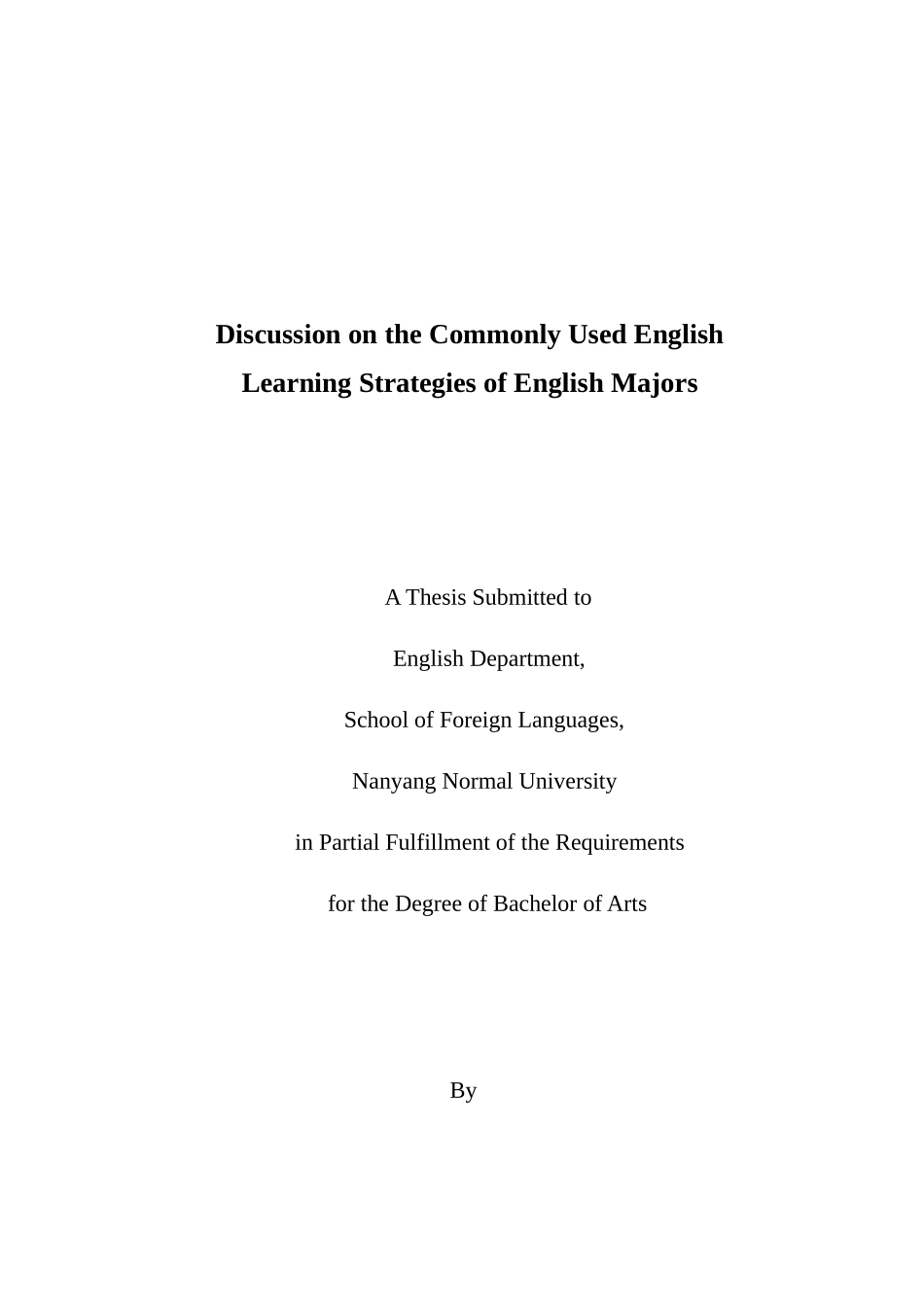 Discussion on the Commonly Used English Learning Strategies of English Majors

A Thesis Submitted to

English Department,

School of Foreign Languages,

Nanyang Normal University

in Partial Fulfillment of the Requirements

for the Degree of Bachelor of Arts

By